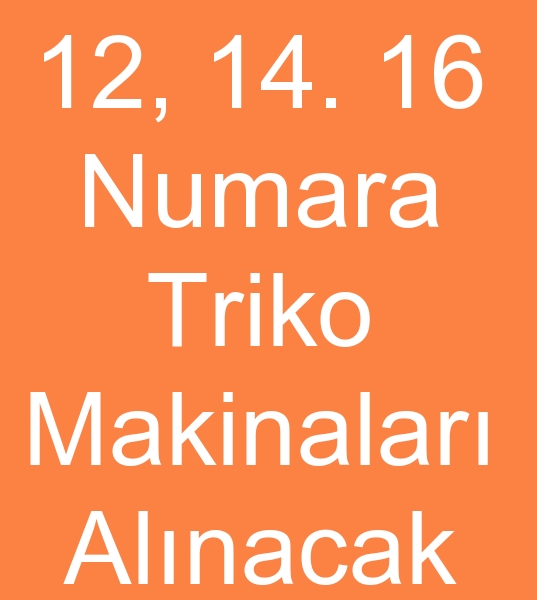 12, 14. 16 Numara Triko Makinaları Alınacak